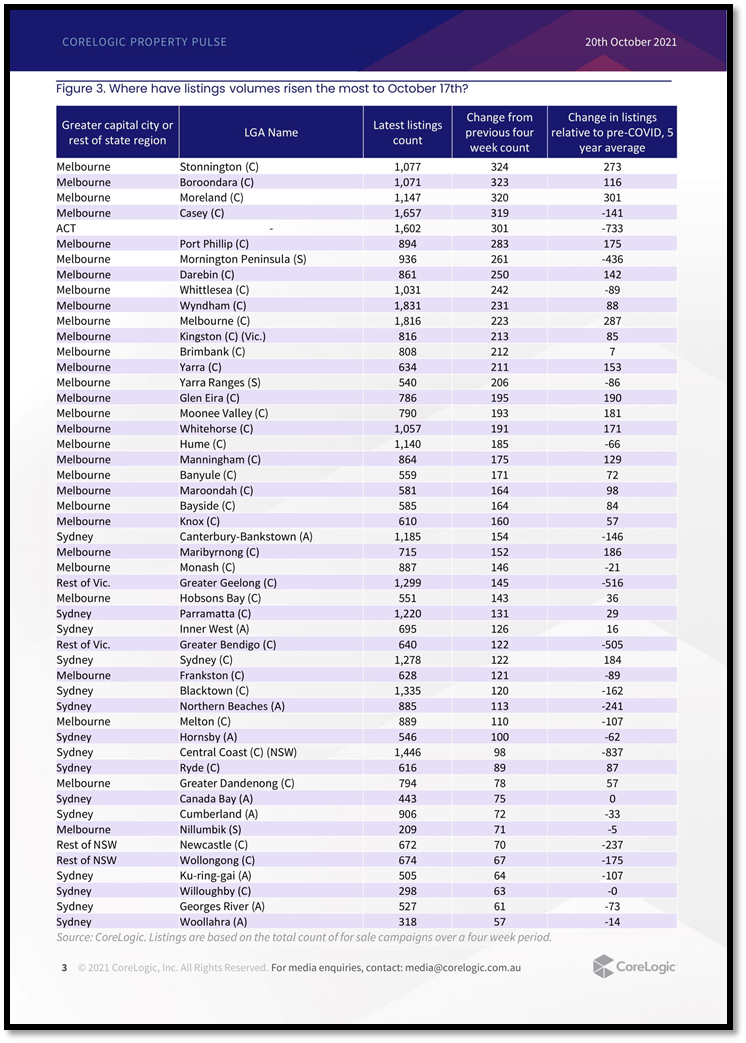 CORELOGIC PROPERTY PULSE

20th October 2021

Figure 3. Where have listings volumes risen the most to October 17th?

| Greater capital city or rest of state region | LGA Name | Latest listings count | Change from previous four week count | Change in listings relative to pre-COVID, 5 year average |
|---|---|---|---|---|
| Melbourne | Stonnington (C) | 1,077 | 324 | 273 |
| Melbourne | Boroondara (C) | 1,071 | 323 | 116 |
| Melbourne | Moreland (C) | 1,147 | 320 | 301 |
| Melbourne | Casey (C) | 1,657 | 319 | -141 |
| ACT | - | 1,602 | 301 | -733 |
| Melbourne | Port Phillip (C) | 894 | 283 | 175 |
| Melbourne | Mornington Peninsula (S) | 936 | 261 | -436 |
| Melbourne | Darebin (C) | 861 | 250 | 142 |
| Melbourne | Whittlesea (C) | 1,031 | 242 | -89 |
| Melbourne | Wyndham (C) | 1,831 | 231 | 88 |
| Melbourne | Melbourne (C) | 1,816 | 223 | 287 |
| Melbourne | Kingston (C) (Vic.) | 816 | 213 | 85 |
| Melbourne | Brimbank (C) | 808 | 212 | 7 |
| Melbourne | Yarra (C) | 634 | 211 | 153 |
| Melbourne | Yarra Ranges (S) | 540 | 206 | -86 |
| Melbourne | Glen Eira (C) | 786 | 195 | 190 |
| Melbourne | Moonee Valley (C) | 790 | 193 | 181 |
| Melbourne | Whitehorse (C) | 1,057 | 191 | 171 |
| Melbourne | Hume (C) | 1,140 | 185 | -66 |
| Melbourne | Manningham (C) | 864 | 175 | 129 |
| Melbourne | Banyule (C) | 559 | 171 | 72 |
| Melbourne | Maroondah (C) | 581 | 164 | 98 |
| Melbourne | Bayside (C) | 585 | 164 | 84 |
| Melbourne | Knox (C) | 610 | 160 | 57 |
| Sydney | Canterbury-Bankstown (A) | 1,185 | 154 | -146 |
| Melbourne | Maribyrnong (C) | 715 | 152 | 186 |
| Melbourne | Monash (C) | 887 | 146 | -21 |
| Rest of Vic. | Greater Geelong (C) | 1,299 | 145 | -516 |
| Melbourne | Hobsons Bay (C) | 551 | 143 | 36 |
| Sydney | Parramatta (C) | 1,220 | 131 | 29 |
| Sydney | Inner West (A) | 695 | 126 | 16 |
| Rest of Vic. | Greater Bendigo (C) | 640 | 122 | -505 |
| Sydney | Sydney (C) | 1,278 | 122 | 184 |
| Melbourne | Frankston (C) | 628 | 121 | -89 |
| Sydney | Blacktown (C) | 1,335 | 120 | -162 |
| Sydney | Northern Beaches (A) | 885 | 113 | -241 |
| Melbourne | Melton (C) | 889 | 110 | -107 |
| Sydney | Hornsby (A) | 546 | 100 | -62 |
| Sydney | Central Coast (C) (NSW) | 1,446 | 98 | -837 |
| Sydney | Ryde (C) | 616 | 89 | 87 |
| Melbourne | Greater Dandenong (C) | 794 | 78 | 57 |
| Sydney | Canada Bay (A) | 443 | 75 | 0 |
| Sydney | Cumberland (A) | 906 | 72 | -33 |
| Melbourne | Nillumbik (S) | 209 | 71 | -5 |
| Rest of NSW | Newcastle (C) | 672 | 70 | -237 |
| Rest of NSW | Wollongong (C) | 674 | 67 | -175 |
| Sydney | Ku-ring-gai (A) | 505 | 64 | -107 |
| Sydney | Willoughby (C) | 298 | 63 | -0 |
| Sydney | Georges River (A) | 527 | 61 | -73 |
| Sydney | Woollahra (A) | 318 | 57 | -14 |

Source: CoreLogic. Listings are based on the total count of for sale campaigns over a four week period.

3 © 2021 CoreLogic, Inc. All Rights Reserved. For media enquiries, contact: media@corelogic.com.au

CoreLogic